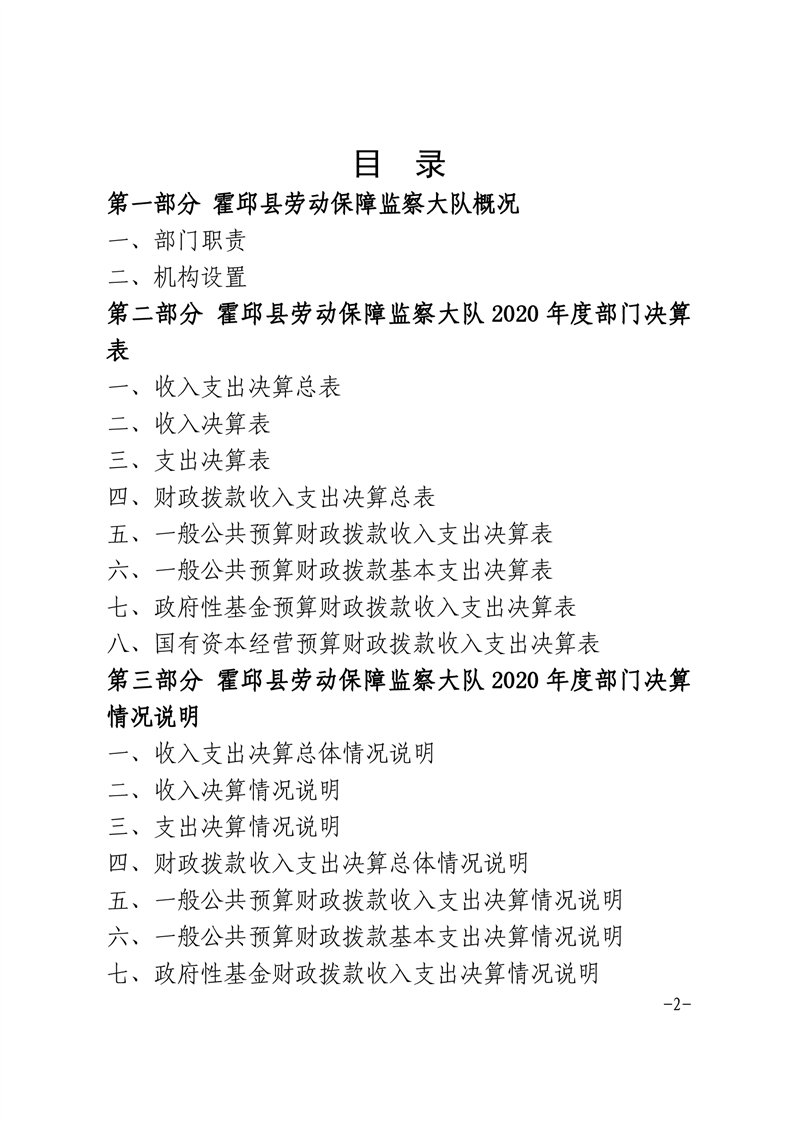 目　录

第一部分 霍邱县劳动保障监察大队概况

一、部门职责

二、机构设置

第二部分 霍邱县劳动保障监察大队 2020 年度部门决算表

一、收入支出决算总表

二、收入决算表

三、支出决算表

四、财政拨款收入支出决算总表

五、一般公共预算财政拨款收入支出决算表

六、一般公共预算财政拨款基本支出决算表

七、政府性基金预算财政拨款收入支出决算表

八、国有资本经营预算财政拨款收入支出决算表

第三部分 霍邱县劳动保障监察大队 2020 年度部门决算情况说明

一、收入支出决算总体情况说明

二、收入决算情况说明

三、支出决算情况说明

四、财政拨款收入支出决算总体情况说明

五、一般公共预算财政拨款收入支出决算情况说明

六、一般公共预算财政拨款基本支出决算情况说明

七、政府性基金财政拨款收入支出决算情况说明

-2-